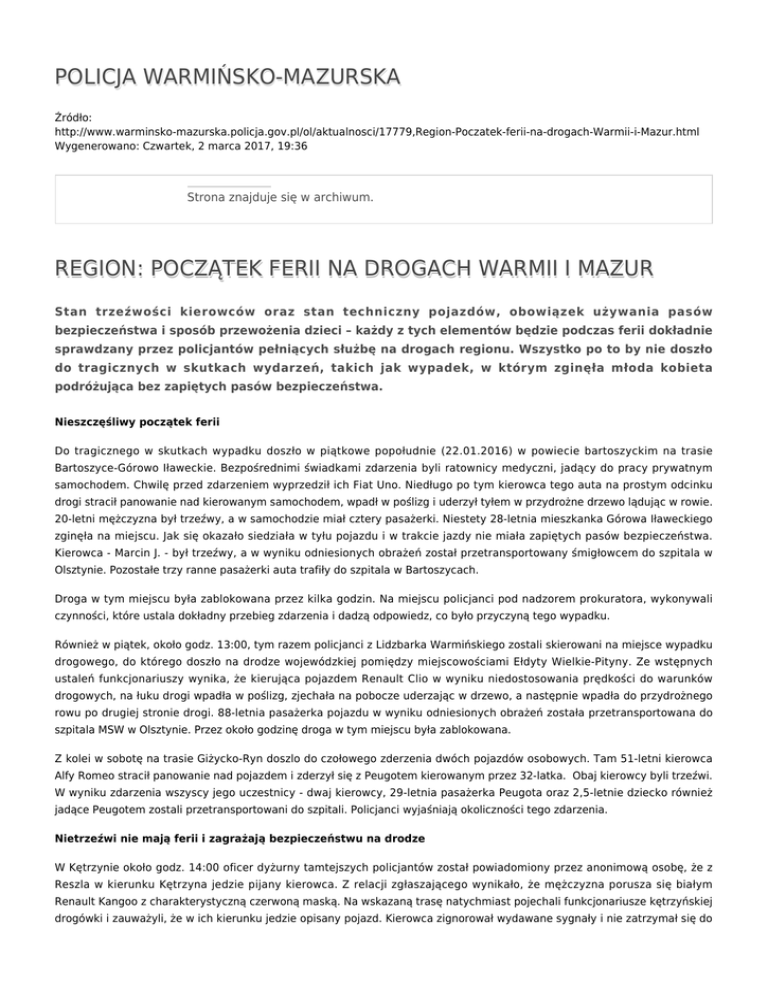 POLICJA WARMIŃSKO-MAZURSKA

Źródło: http://www.warminsko-mazurska.policja.gov.pl/ol/aktualnosci/17779,Region-Poczatek-ferii-na-drogach-Warmii-i-Mazur.html
Wygenerowano: Czwartek, 2 marca 2017, 19:36

Strona znajduje się w archiwum.

REGION: POCZĄTEK FERII NA DROGACH WARMII I MAZUR

Stan trzeźwości kierowców oraz stan techniczny pojazdów, obowiązek używania pasów bezpieczeństwa i sposób przewożenia dzieci – każdy z tych elementów będzie podczas ferii dokładnie sprawdzany przez policjantów pełniących służbę na drogach regionu. Wszystko po to by nie doszło do tragicznych w skutkach wydarzeń, takich jak wypadek, w którym zginęła młoda kobieta podróżująca bez zapiętych pasów bezpieczeństwa.

Nieszczęśliwy początek ferii

Do tragicznego w skutkach wypadku doszło w piątkowe popołudnie (22.01.2016) w powiecie bartoszyckim na trasie Bartoszyce-Górowo Iławeckie. Bezpośrednimi świadkami zdarzenia byli ratownicy medyczni, jadący do pracy prywatnym samochodem. Chwilę przed zdarzeniem wyprzedził ich Fiat Uno. Niedługo po tym kierowca tego auta na prostym odcinku drogi stracił panowanie nad kierowanym samochodem, wpadł w poślizg i uderzył tyłem w przydrożne drzewo lądując w rowie. 20-letni mężczyzna był trzeźwy, a w samochodzie miał cztery pasażerki. Niestety 28-letnia mieszkanka Górowa Iławeckiego zginęła na miejscu. Jak się okazało siedziała w tyłu pojazdu i w trakcie jazdy nie miała zapiętych pasów bezpieczeństwa. Kierowca - Marcin J. - był trzeźwy, a w wyniku odniesionych obrażeń został przetransportowany śmigłowcem do szpitala w Olsztynie. Pozostałe trzy ranne pasażerki auta trafiły do szpitala w Bartoszycach.

Droga w tym miejscu była zablokowana przez kilka godzin. Na miejscu policjanci pod nadzorem prokuratora, wykonywali czynności, które ustala dokładny przebieg zdarzenia i dadzą odpowiedz, co było przyczyną tego wypadku.

Również w piątek, około godz. 13:00, tym razem policjanci z Lidzbarka Warmińskiego zostali skierowani na miejsce wypadku drogowego, do którego doszło na drodze wojewódzkiej pomiędzy miejscowościami Ełdyty Wielkie-Pityny. Ze wstępnych ustaleń funkcjonariuszy wynika, że kierująca pojazdem Renault Clio w wyniku niedostosowania prędkości do warunków drogowych, na łuku drogi wpadła w poślizg, zjechała na pobocze uderzając w drzewo, a następnie wpadła do przydrożnego rowu po drugiej stronie drogi. 88-letnia pasażerka pojazdu w wyniku odniesionych obrażeń została przetransportowana do szpitala MSW w Olsztynie. Przez około godzinę droga w tym miejscu była zablokowana.

Z kolei w sobotę na trasie Giżycko-Ryn doszlo do czołowego zderzenia dwóch pojazdów osobowych. Tam 51-letni kierowca Alfy Romeo stracił panowanie nad pojazdem i zderzył się z Peugotem kierowanym przez 32-latka. Obaj kierowcy byli trzeźwi. W wyniku zdarzenia wszyscy jego uczestnicy - dwaj kierowcy, 29-letnia pasażerka Peugota oraz 2,5-letnie dziecko również jadące Peugotem zostali przetransportowani do szpitali. Policjanci wyjaśniają okoliczności tego zdarzenia.

Nietrzeźwi nie mają ferii i zagrażają bezpieczeństwu na drodze

W Kętrzynie około godz. 14:00 oficer dyżurny tamtejszych policjantów został powiadomiony przez anonimową osobę, że z Reszla w kierunku Kętrzyna jedzie pijany kierowca. Z relacji zgłaszającego wynikało, że mężczyzna porusza się białym Renault Kangoo z charakterystyczną czerwoną maską. Na wskazaną trasę natychmiast pojechali funkcjonariusze kętrzyńskiej drogówki i zauważyli, że w ich kierunku jedzie opisany pojazd. Kierowca zignorował wydawane sygnały i nie zatrzymał się do